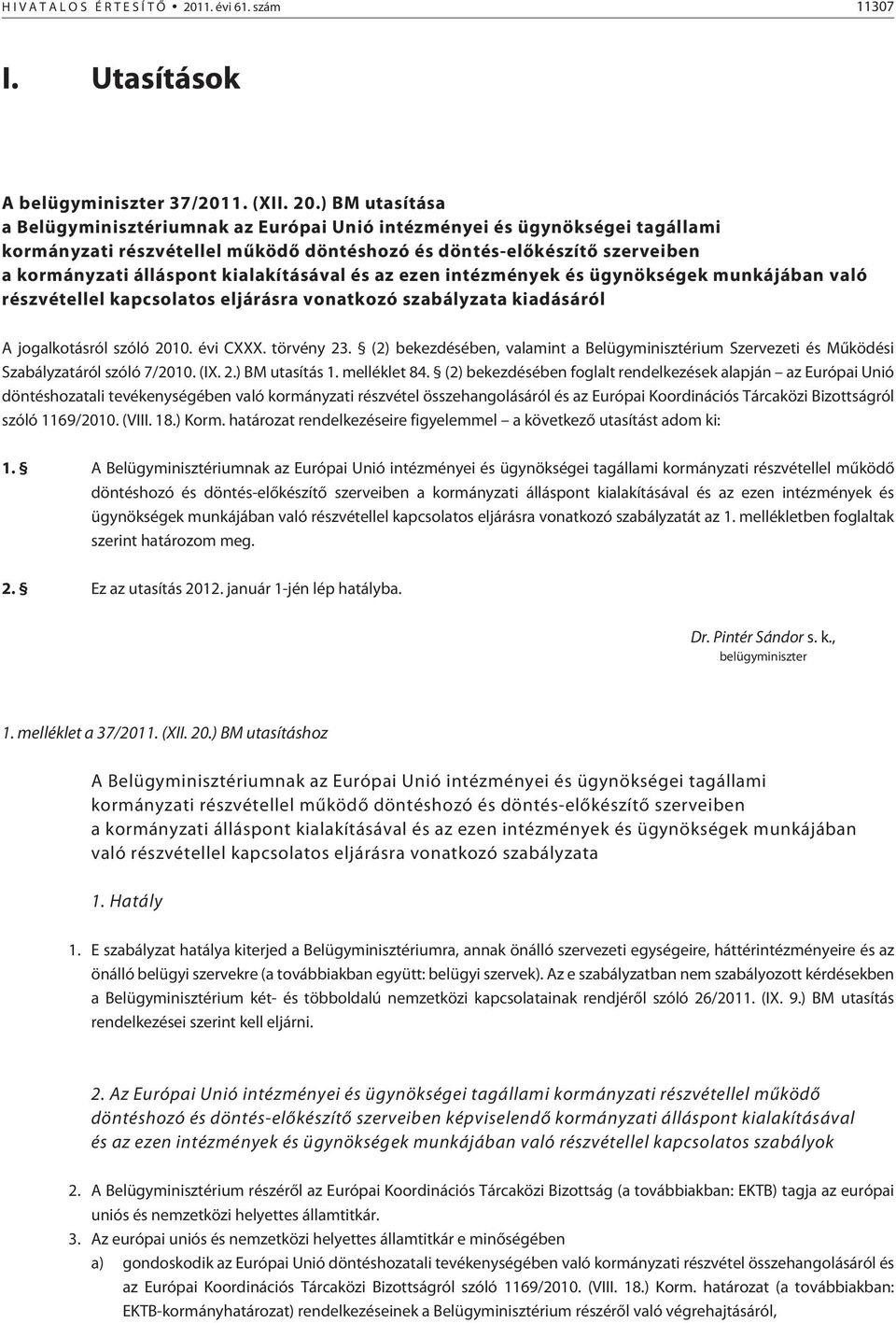 HIVATALOS ÉRTESÍTŐ • 2011. évi 61. szám 11307

I. Utasítások

A belügyminiszter 37/2011. (XII. 20.) BM utasítása
a Belügyminisztériumnak az Európai Unió intézményei és ügynökségei tagállami kormányzati részvétellel működő döntéshozó és döntés-előkészítő szerveiben a kormányzati álláspont kialakításával és az ezen intézmények és ügynökségek munkájában való részvétellel kapcsolatos eljárásra vonatkozó szabályzata kiadásáról

A jogalkotásról szóló 2010. évi CXXX. törvény 23. § (2) bekezdésében, valamint a Belügyminisztérium Szervezeti és Működési Szabályzatáról szóló 7/2010. (IX. 2.) BM utasítás 1. melléklet 84. § (2) bekezdésében foglalt rendelkezések alapján – az Európai Unió döntéshozatali tevékenységében való kormányzati részvétel összehangolásáról és az Európai Koordinációs Tárcaközi Bizottságról szóló 1169/2010. (VIII. 18.) Korm. határozat rendelkezéseire figyelemmel – a következő utasítást adom ki:

1. § A Belügyminisztériumnak az Európai Unió intézményei és ügynökségei tagállami kormányzati részvétellel működő döntéshozó és döntés-előkészítő szerveiben a kormányzati álláspont kialakításával és az ezen intézmények és ügynökségek munkájában való részvétellel kapcsolatos eljárásra vonatkozó szabályzatát az 1. mellékletben foglaltak szerint határozom meg.

2. § Ez az utasítás 2012. január 1-jén lép hatályba.

Dr. Pintér Sándor s. k.,
belügyminiszter

1. melléklet a 37/2011. (XII. 20.) BM utasításhoz

A Belügyminisztériumnak az Európai Unió intézményei és ügynökségei tagállami kormányzati részvétellel működő döntéshozó és döntés-előkészítő szerveiben a kormányzati álláspont kialakításával és az ezen intézmények és ügynökségek munkájában való részvétellel kapcsolatos eljárásra vonatkozó szabályzata

1. Hatály

1. E szabályzat hatálya kiterjed a Belügyminisztériumra, annak önálló szervezeti egységeire, háttérintézményeire és az önálló belügyi szervekre (a továbbiakban együtt: belügyi szervek). Az e szabályzatban nem szabályozott kérdésekben a Belügyminisztérium két- és többoldalú nemzetközi kapcsolatainak rendjéről szóló 26/2011. (IX. 9.) BM utasítás rendelkezései szerint kell eljárni.

2. Az Európai Unió intézményei és ügynökségei tagállami kormányzati részvétellel működő döntéshozó és döntés-előkészítő szerveiben képviselendő kormányzati álláspont kialakításával és az ezen intézmények és ügynökségek munkájában való részvétellel kapcsolatos szabályok

2. A Belügyminisztérium részéről az Európai Koordinációs Tárcaközi Bizottság (a továbbiakban: EKTB) tagja az európai uniós és nemzetközi helyettes államtitkár.
3. Az európai uniós és nemzetközi helyettes államtitkár e minőségében
a) gondoskodik az Európai Unió döntéshozatali tevékenységében való kormányzati részvétel összehangolásáról és az Európai Koordinációs Tárcaközi Bizottságról szóló 1169/2010. (VIII. 18.) Korm. határozat (a továbbiakban: EKTB-kormányhatározat) rendelkezéseinek a Belügyminisztérium részéről való végrehajtásáról,